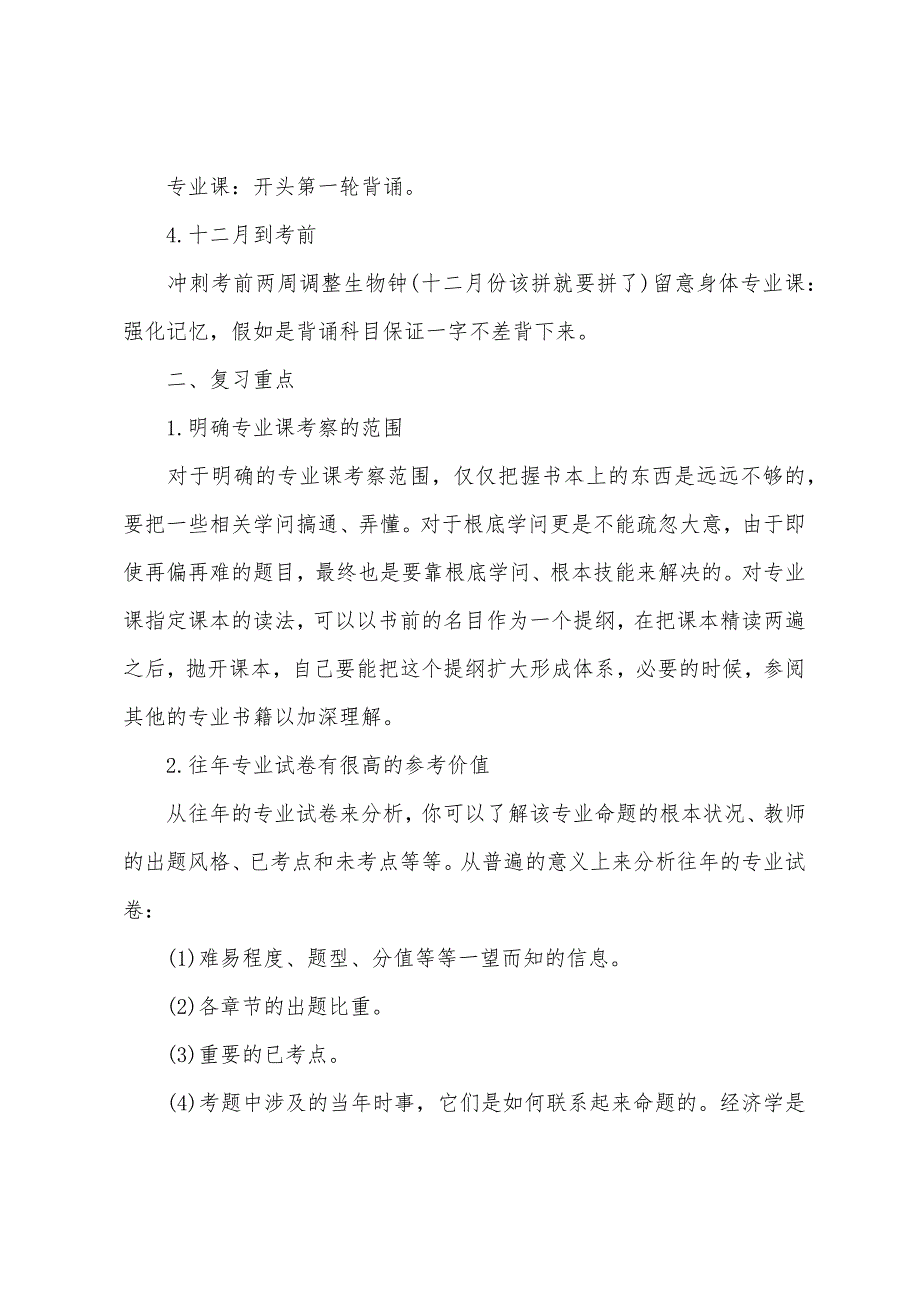 专业课：开头第一轮背诵。

4.十二月到考前

冲刺考前两周调整生物钟(十二月份该拼就要拼了)留意身体专业课：强化记忆，假如是背诵科目保证一字不差背下来。

二、复习重点

1.明确专业课考察的范围

对于明确的专业课考察范围，仅仅把握书本上的东西是远远不够的，要把一些相关学问搞通、弄懂。对于根底学问更是不能疏忽大意，由于即使再偏再难的题目，最终也是要靠根底学问、根本技能来解决的。对专业课指定课本的读法，可以以书前的名目作为一个提纲，在把课本精读两遍之后，抛开课本，自己要能把这个提纲扩大形成体系，必要的时候，参阅其他的专业书籍以加深理解。

2.往年专业试卷有很高的参考价值

从往年的专业试卷来分析，你可以了解该专业命题的根本状况、教师的出题风格、已考点和未考点等等。从普遍的意义上来分析往年的专业试卷：

(1)难易程度、题型、分值等等一望而知的信息。

(2)各章节的出题比重。

(3)重要的已考点。

(4)考题中涉及的当年时事，它们是如何联系起来命题的。经济学是